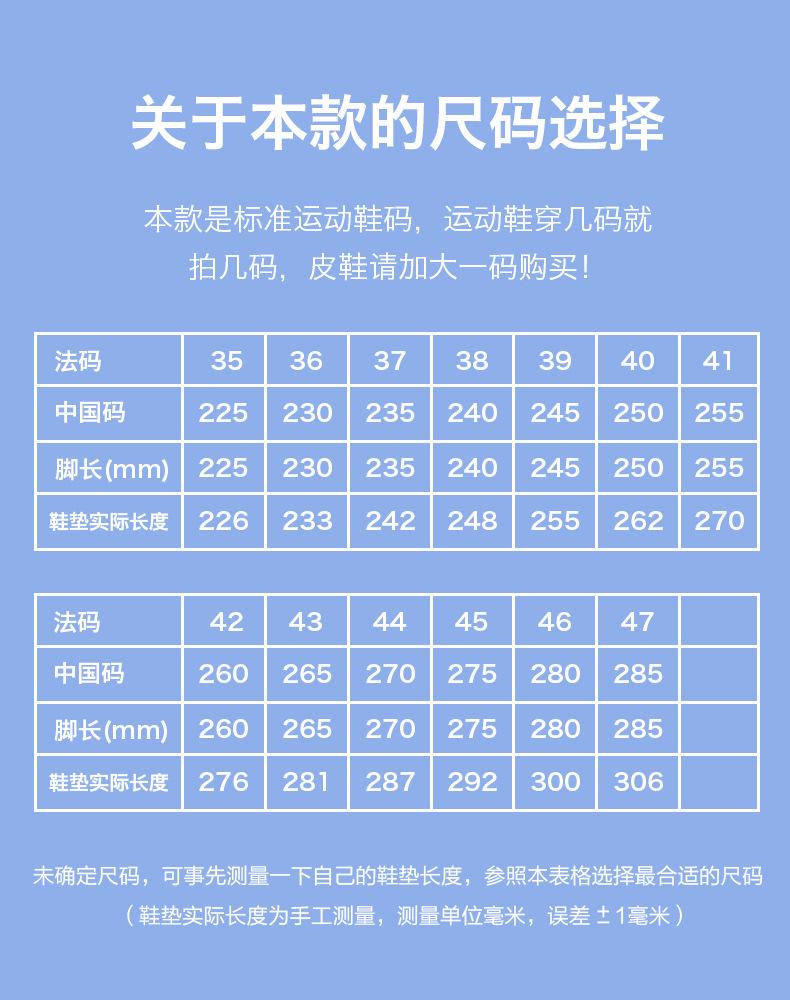 关于本款的尺码选择

本款是标准运动鞋码，运动鞋穿几码就拍几码，皮鞋请加大一码购买！

| 法码 | 35 | 36 | 37 | 38 | 39 | 40 | 41 |
|---|---|---|---|---|---|---|---|
| 中国码 | 225 | 230 | 235 | 240 | 245 | 250 | 255 |
| 脚长(mm) | 225 | 230 | 235 | 240 | 245 | 250 | 255 |
| 鞋垫实际长度 | 226 | 233 | 242 | 248 | 255 | 262 | 270 |

| 法码 | 42 | 43 | 44 | 45 | 46 | 47 |  |
|---|---|---|---|---|---|---|---|
| 中国码 | 260 | 265 | 270 | 275 | 280 | 285 |  |
| 脚长(mm) | 260 | 265 | 270 | 275 | 280 | 285 |  |
| 鞋垫实际长度 | 276 | 281 | 287 | 292 | 300 | 306 |  |

未确定尺码，可事先测量一下自己的鞋垫长度，参照本表格选择最合适的尺码

（鞋垫实际长度为手工测量，测量单位毫米，误差±1毫米）